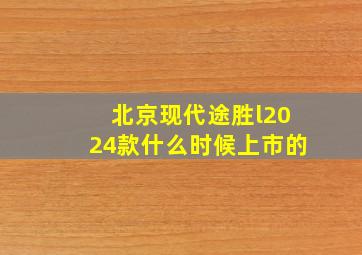 北京现代途胜l2024款什么时候上市的